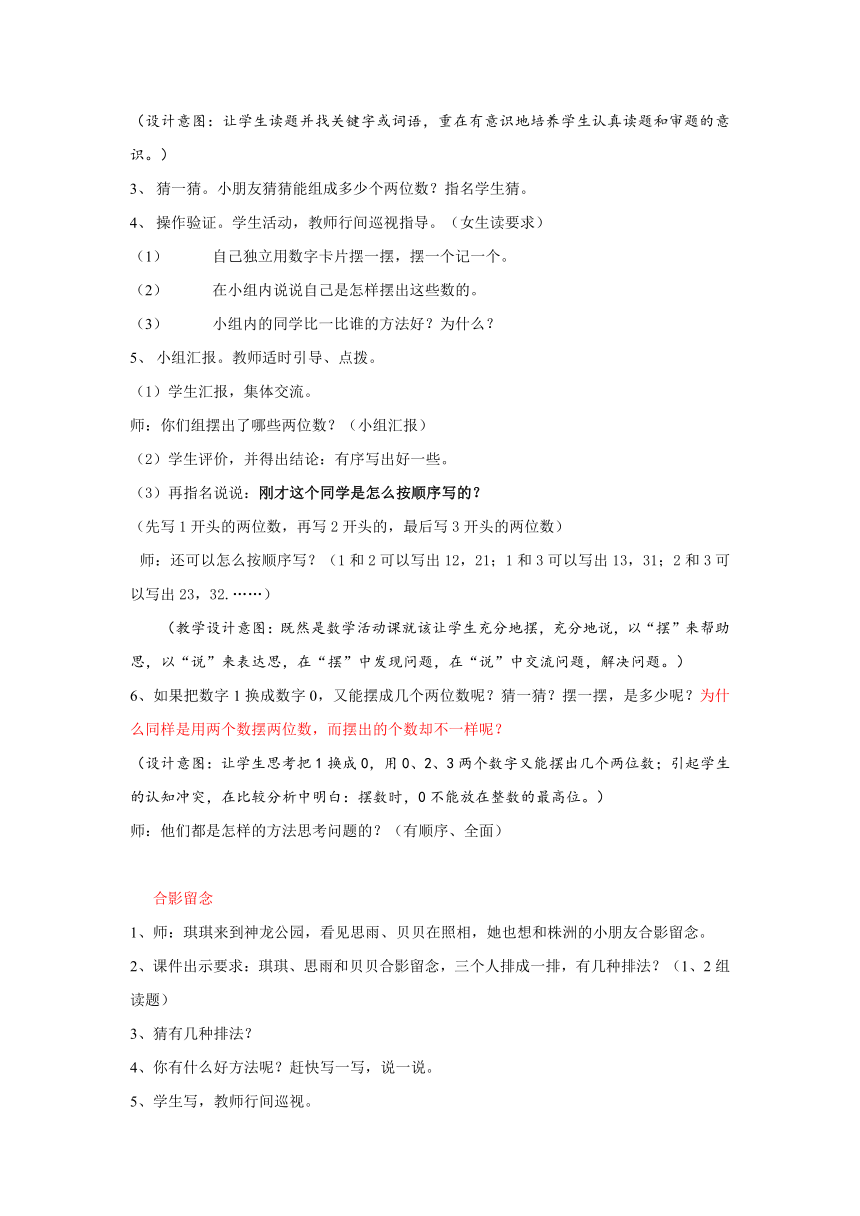 （设计意图：让学生读题并找关键字或词语，重在有意识地培养学生认真读题和审题的意识。）

3、 猜一猜。小朋友猜猜能组成多少个两位数？指名学生猜。

4、 操作验证。学生活动，教师行间巡视指导。（女生读要求）

（1） 自己独立用数字卡片摆一摆，摆一个记一个。

（2） 在小组内说说自己是怎样摆出这些数的。

（3） 小组内的同学比一比谁的方法好？为什么？

5、 小组汇报。教师适时引导、点拨。

（1）学生汇报，集体交流。

师：你们组摆出了哪些两位数？（小组汇报）

（2）学生评价，并得出结论：有序写出好一些。

（3）再指名说说：刚才这个同学是怎么按顺序写的？

（先写 1 开头的两位数，再写 2 开头的，最后写 3 开头的两位数）

师：还可以怎么按顺序写？（1 和 2 可以写出 12，21；1 和 3 可以写出 13，31；2 和 3 可以写出 23，32.……）

（教学设计意图：既然是数学活动课就该让学生充分地摆，充分地说，以“摆”来帮助思，以“说”来表达思，在“摆”中发现问题，在“说”中交流问题，解决问题。）

6、如果把数字 1 换成数字 0，又能摆成几个两位数呢？猜一猜？摆一摆，是多少呢？为什么同样是用两个数摆两位数，而摆出的个数却不一样呢？

（设计意图：让学生思考把 1 换成 0，用 0、2、3 两个数字又能摆出几个两位数；引起学生的认知冲突，在比较分析中明白：摆数时，0 不能放在整数的最高位。）

师：他们都是怎样的方法思考问题的？（有顺序、全面）

合影留念

1、师：琪琪来到神龙公园，看见思雨、贝贝在照相，她也想和株洲的小朋友合影留念。

2、课件出示要求：琪琪、思雨和贝贝合影留念，三个人排成一排，有几种排法？（1、2 组读题）

3、猜有几种排法？

4、你有什么好方法呢？赶快写一写，说一说。

5、学生写，教师行间巡视。